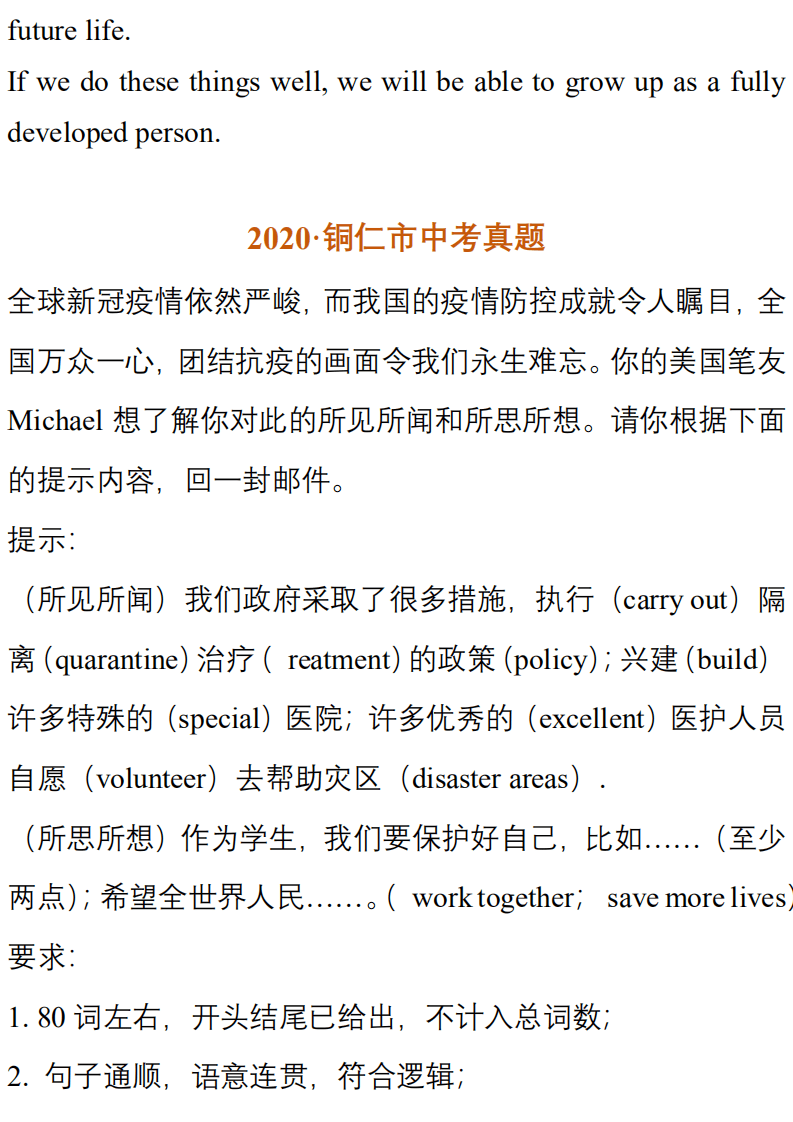 future life.
If we do these things well, we will be able to grow up as a fully developed person.

2020·铜仁市中考真题

全球新冠疫情依然严峻，而我国的疫情防控成就令人瞩目，全国万众一心，团结抗疫的画面令我们永生难忘。你的美国笔友 Michael 想了解你对此的所见所闻和所思所想。请你根据下面的提示内容，回一封邮件。
提示：
（所见所闻）我们政府采取了很多措施，执行（carry out）隔离（quarantine）治疗（ reatment）的政策（policy）；兴建（build）许多特殊的（special）医院；许多优秀的（excellent）医护人员自愿（volunteer）去帮助灾区（disaster areas）.
（所思所想）作为学生，我们要保护好自己，比如……（至少两点）；希望全世界人民……。（ work together； save more lives）
要求：
1. 80 词左右，开头结尾已给出，不计入总词数；
2. 句子通顺，语意连贯，符合逻辑；